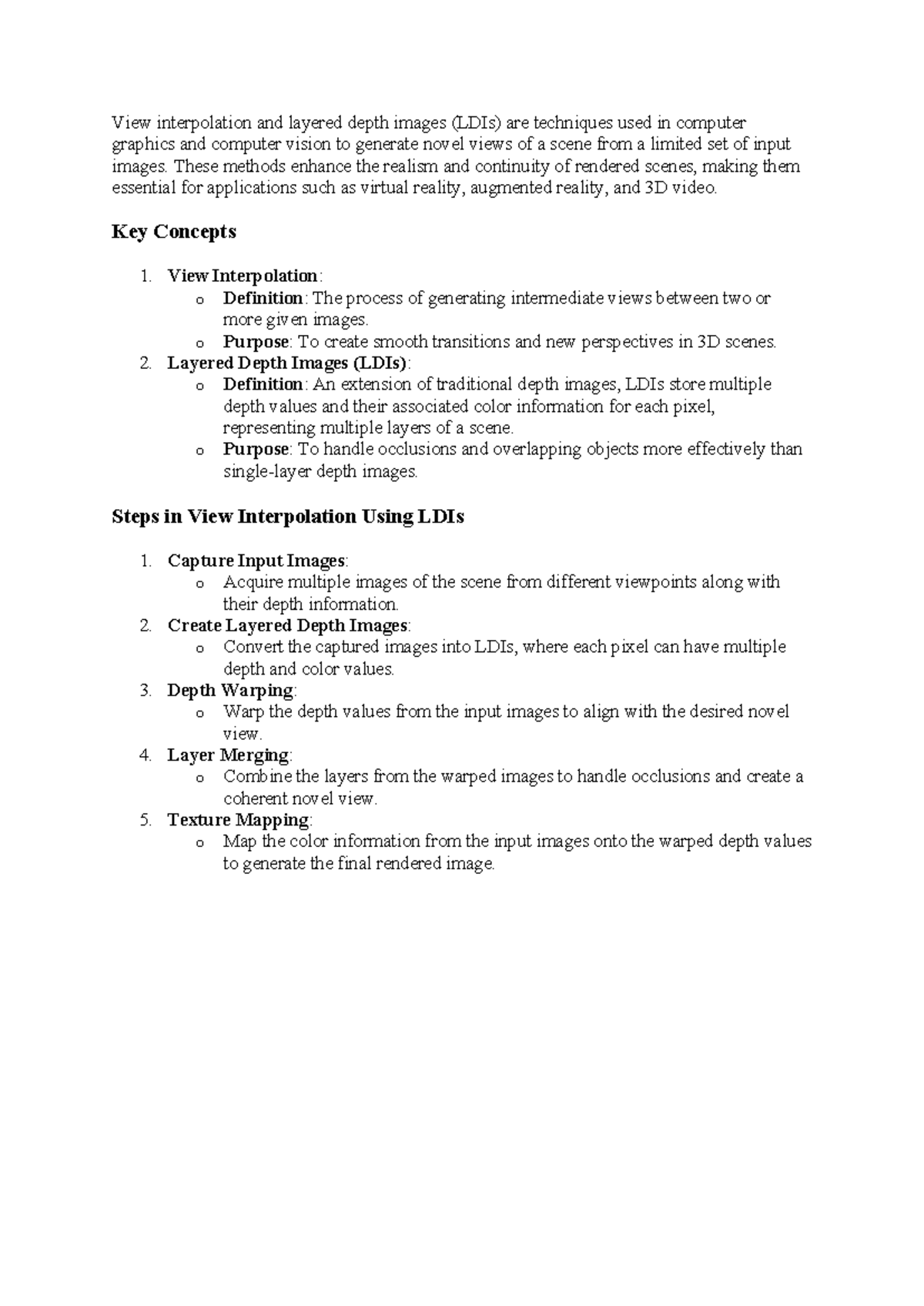 View interpolation and layered depth images (LDIs) are techniques used in computer graphics and computer vision to generate novel views of a scene from a limited set of input images. These methods enhance the realism and continuity of rendered scenes, making them essential for applications such as virtual reality, augmented reality, and 3D video.

Key Concepts

1. View Interpolation:
o Definition: The process of generating intermediate views between two or more given images.
o Purpose: To create smooth transitions and new perspectives in 3D scenes.
2. Layered Depth Images (LDIs):
o Definition: An extension of traditional depth images, LDIs store multiple depth values and their associated color information for each pixel, representing multiple layers of a scene.
o Purpose: To handle occlusions and overlapping objects more effectively than single-layer depth images.

Steps in View Interpolation Using LDIs

1. Capture Input Images:
o Acquire multiple images of the scene from different viewpoints along with their depth information.
2. Create Layered Depth Images:
o Convert the captured images into LDIs, where each pixel can have multiple depth and color values.
3. Depth Warping:
o Warp the depth values from the input images to align with the desired novel view.
4. Layer Merging:
o Combine the layers from the warped images to handle occlusions and create a coherent novel view.
5. Texture Mapping:
o Map the color information from the input images onto the warped depth values to generate the final rendered image.